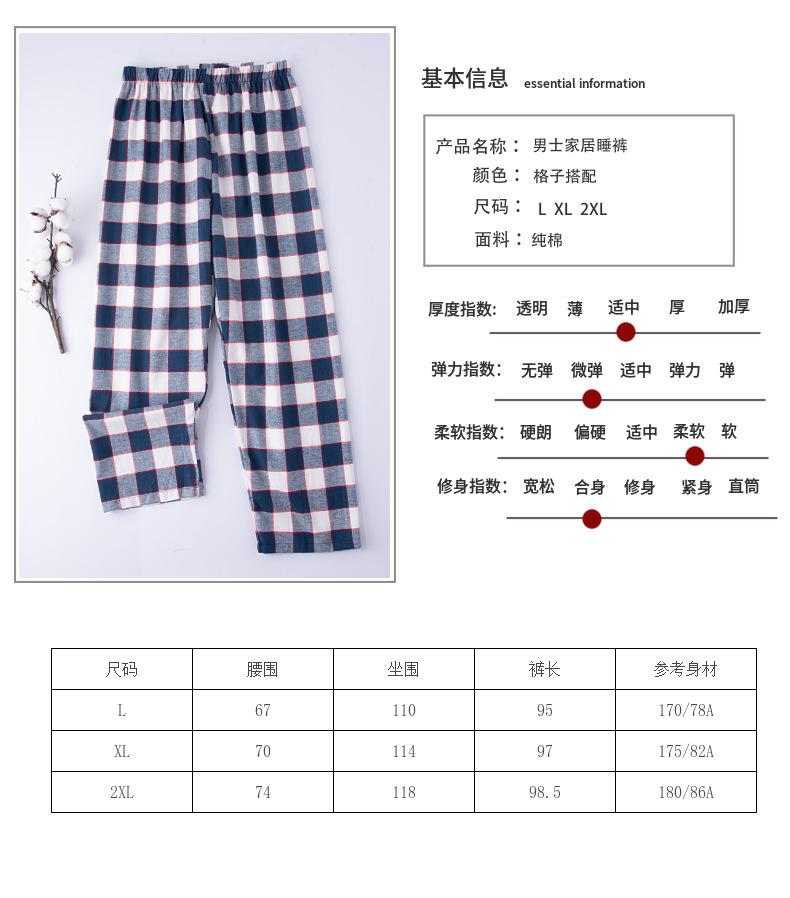 基本信息 essential information

产品名称： 男士家居睡裤
颜色： 格子搭配
尺码： L XL 2XL
面料：纯棉

厚度指数: 透明 薄 适中 厚 加厚

弹力指数: 无弹 微弹 适中 弹力 弹

柔软指数: 硬朗 偏硬 适中 柔软 软

修身指数: 宽松 合身 修身 紧身 直筒

| 尺码 | 腰围 | 坐围 | 裤长 | 参考身材 |
|---|---|---|---|---|
| L | 67 | 110 | 95 | 170/78A |
| XL | 70 | 114 | 97 | 175/82A |
| 2XL | 74 | 118 | 98.5 | 180/86A |